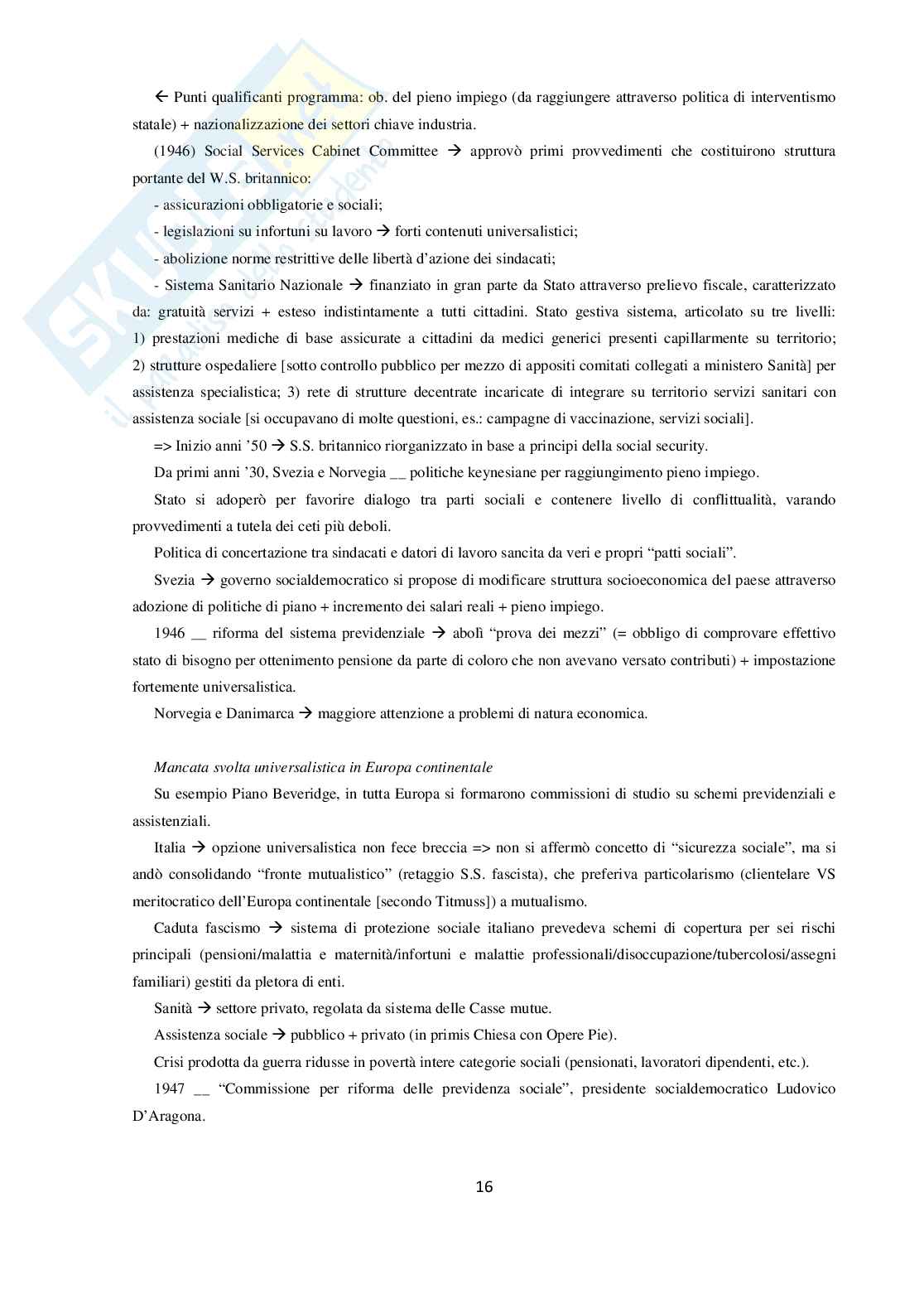 ← Punti qualificanti programma: ob. del pieno impiego (da raggiungere attraverso politica di interventismo statale) + nazionalizzazione dei settori chiave industria.

(1946) Social Services Cabinet Committee → approvò primi provvedimenti che costituirono struttura portante del W.S. britannico:

- assicurazioni obbligatorie e sociali;

- legislazioni su infortuni su lavoro → forti contenuti universalistici;

- abolizione norme restrittive delle libertà d'azione dei sindacati;

- Sistema Sanitario Nazionale → finanziato in gran parte da Stato attraverso prelievo fiscale, caratterizzato da: gratuità servizi + esteso indistintamente a tutti cittadini. Stato gestiva sistema, articolato su tre livelli: 1) prestazioni mediche di base assicurate a cittadini da medici generici presenti capillarmente su territorio; 2) strutture ospedaliere [sotto controllo pubblico per mezzo di appositi comitati collegati a ministero Sanità] per assistenza specialistica; 3) rete di strutture decentrate incaricate di integrare su territorio servizi sanitari con assistenza sociale [si occupavano di molte questioni, es.: campagne di vaccinazione, servizi sociali].

=> Inizio anni '50 → S.S. britannico riorganizzato in base a principi della social security.

Da primi anni '30, Svezia e Norvegia __ politiche keynesiane per raggiungimento pieno impiego.

Stato si adoperò per favorire dialogo tra parti sociali e contenere livello di conflittualità, varando provvedimenti a tutela dei ceti più deboli.

Politica di concertazione tra sindacati e datori di lavoro sancita da veri e propri "patti sociali".

Svezia → governo socialdemocratico si propose di modificare struttura socioeconomica del paese attraverso adozione di politiche di piano + incremento dei salari reali + pieno impiego.

1946 __ riforma del sistema previdenziale → abolì "prova dei mezzi" (= obbligo di comprovare effettivo stato di bisogno per ottenimento pensione da parte di coloro che non avevano versato contributi) + impostazione fortemente universalistica.

Norvegia e Danimarca → maggiore attenzione a problemi di natura economica.

Mancata svolta universalistica in Europa continentale

Su esempio Piano Beveridge, in tutta Europa si formarono commissioni di studio su schemi previdenziali e assistenziali.

Italia → opzione universalistica non fece breccia => non si affermò concetto di "sicurezza sociale", ma si andò consolidando "fronte mutualistico" (retaggio S.S. fascista), che preferiva particolarismo (clientelare VS meritocratico dell'Europa continentale [secondo Titmuss]) a mutualismo.

Caduta fascismo → sistema di protezione sociale italiano prevedeva schemi di copertura per sei rischi principali (pensioni/malattia e maternità/infortuni e malattie professionali/disoccupazione/tubercolosi/assegni familiari) gestiti da pletora di enti.

Sanità → settore privato, regolata da sistema delle Casse mutue.

Assistenza sociale → pubblico + privato (in primis Chiesa con Opere Pie).

Crisi prodotta da guerra ridusse in povertà intere categorie sociali (pensionati, lavoratori dipendenti, etc.).

1947 __ "Commissione per riforma delle previdenza sociale", presidente socialdemocratico Ludovico D'Aragona.

16